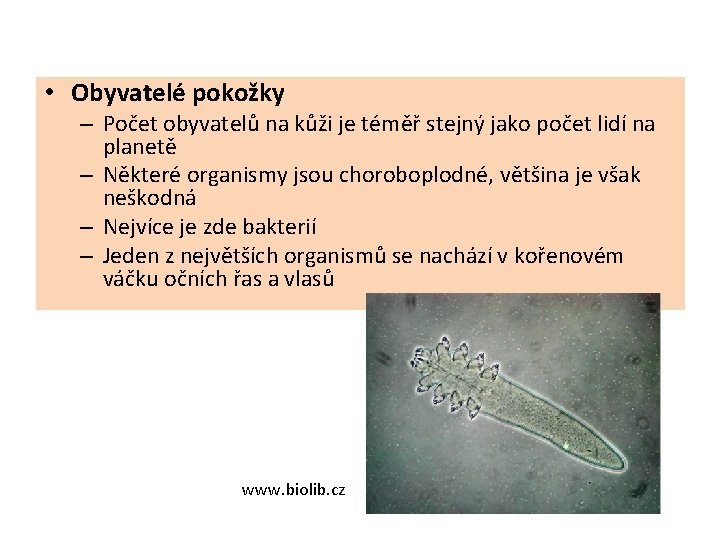 • **Obyvatelé pokožky**
  – Počet obyvatelů na kůži je téměř stejný jako počet lidí na planetě
  – Některé organismy jsou choroboplodné, většina je však neškodná
  – Nejvíce je zde bakterií
  – Jeden z největších organismů se nachází v kořenovém váčku očních řas a vlasů

www.biolib.cz